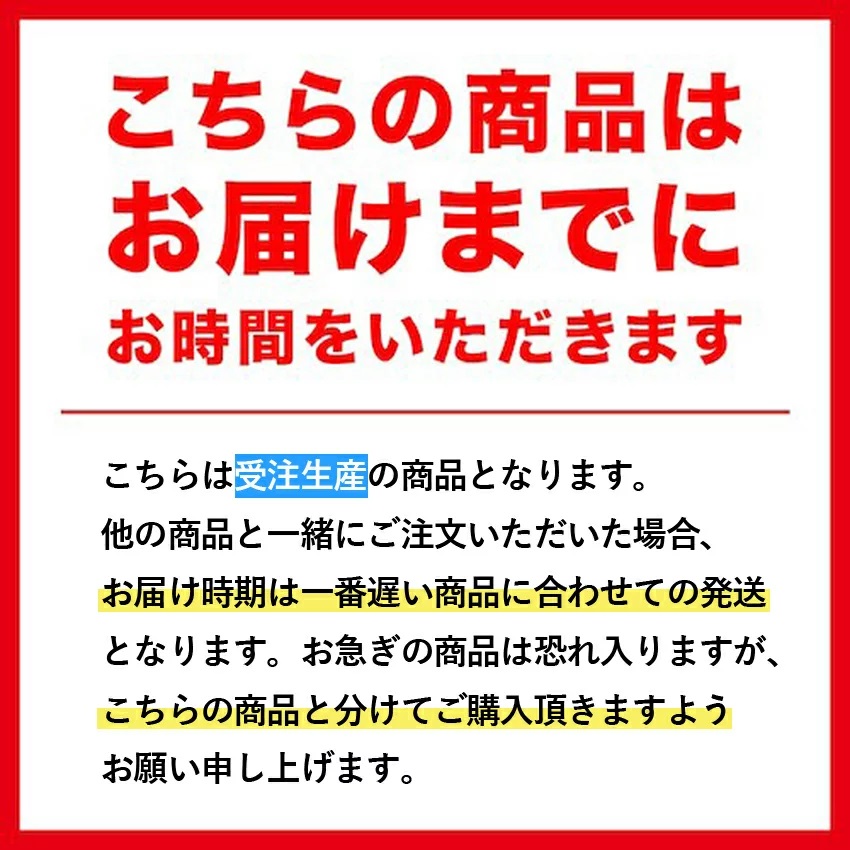 こちらの商品は
お届けまでに
お時間をいただきます

こちらは受注生産の商品となります。
他の商品と一緒にご注文いただいた場合、
お届け時期は一番遅い商品に合わせての発送
となります。お急ぎの商品は恐れ入りますが、
こちらの商品と分けてご購入頂きますよう
お願い申し上げます。